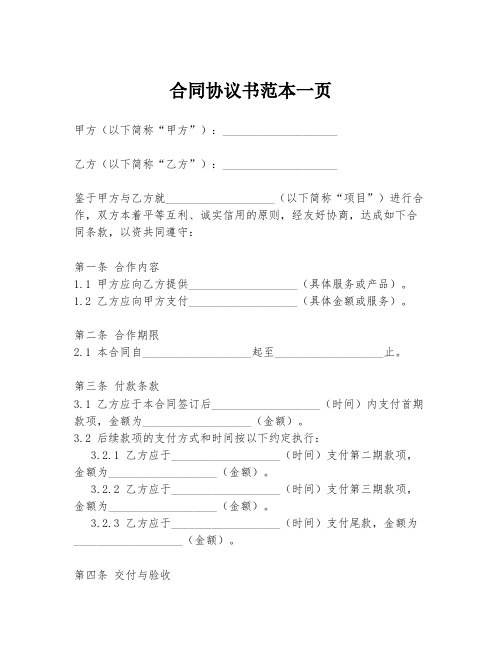 合同协议书范本一页

甲方（以下简称“甲方”）：____________________

乙方（以下简称“乙方”）：____________________

鉴于甲方与乙方就____________________（以下简称“项目”）进行合作，双方本着平等互利、诚实信用的原则，经友好协商，达成如下合同条款，以资共同遵守：

第一条 合作内容
1.1 甲方应向乙方提供____________________（具体服务或产品）。
1.2 乙方应向甲方支付____________________（具体金额或服务）。

第二条 合作期限
2.1 本合同自____________________起至____________________止。

第三条 付款条款
3.1 乙方应于本合同签订后____________________（时间）内支付首期款项，金额为____________________（金额）。
3.2 后续款项的支付方式和时间按以下约定执行：
3.2.1 乙方应于____________________（时间）支付第二期款项，金额为____________________（金额）。
3.2.2 乙方应于____________________（时间）支付第三期款项，金额为____________________（金额）。
3.2.3 乙方应于____________________（时间）支付尾款，金额为____________________（金额）。

第四条 交付与验收